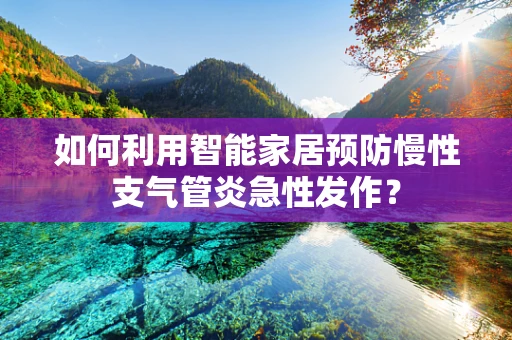 如何利用智能家居预防慢性支气管炎急性发作？